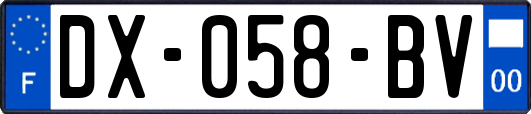 F
DX-058-BV
00